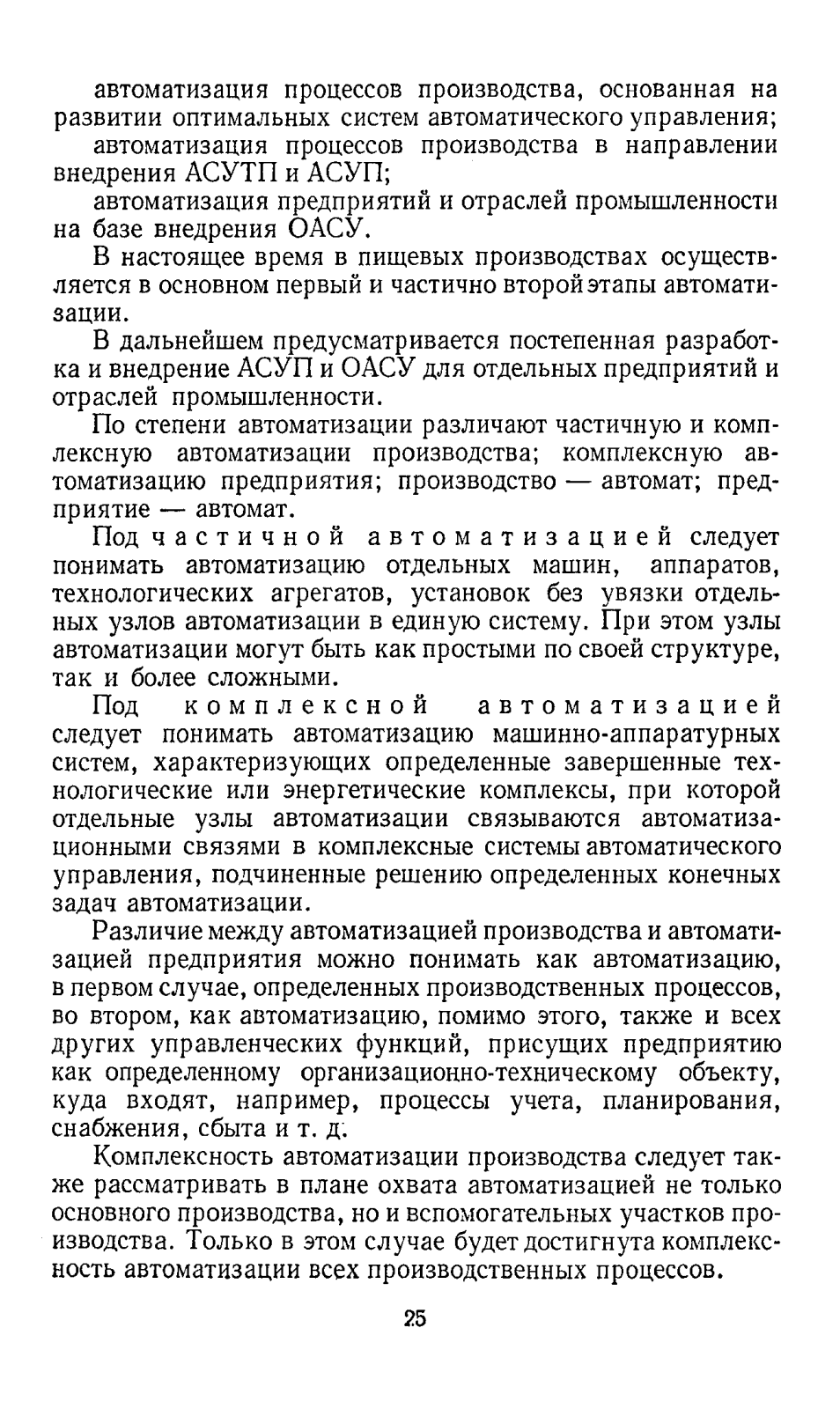 автоматизация процессов производства, основанная на развитии оптимальных систем автоматического управления;

автоматизация процессов производства в направлении внедрения АСУТП и АСУП;

автоматизация предприятий и отраслей промышленности на базе внедрения ОАСУ.

В настоящее время в пищевых производствах осуществляется в основном первый и частично второй этапы автоматизации.

В дальнейшем предусматривается постепенная разработка и внедрение АСУП и ОАСУ для отдельных предприятий и отраслей промышленности.

По степени автоматизации различают частичную и комплексную автоматизации производства; комплексную автоматизацию предприятия; производство — автомат; предприятие — автомат.

Под частичной автоматизацией следует понимать автоматизацию отдельных машин, аппаратов, технологических агрегатов, установок без увязки отдельных узлов автоматизации в единую систему. При этом узлы автоматизации могут быть как простыми по своей структуре, так и более сложными.

Под комплексной автоматизацией следует понимать автоматизацию машинно-аппаратурных систем, характеризующих определенные завершенные технологические или энергетические комплексы, при которой отдельные узлы автоматизации связываются автоматизационными связями в комплексные системы автоматического управления, подчиненные решению определенных конечных задач автоматизации.

Различие между автоматизацией производства и автоматизацией предприятия можно понимать как автоматизацию, в первом случае, определенных производственных процессов, во втором, как автоматизацию, помимо этого, также и всех других управленческих функций, присущих предприятию как определенному организационно-техническому объекту, куда входят, например, процессы учета, планирования, снабжения, сбыта и т. д.

Комплексность автоматизации производства следует также рассматривать в плане охвата автоматизацией не только основного производства, но и вспомогательных участков производства. Только в этом случае будет достигнута комплексность автоматизации всех производственных процессов.

25